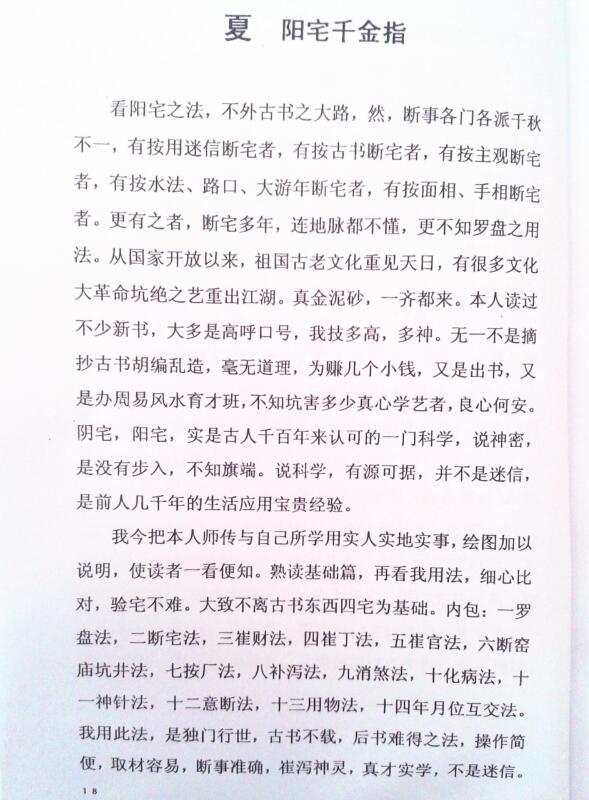 夏 阳宅千金指

看阳宅之法，不外古书之大路，然，断事各门各派千秋不一，有按用迷信断宅者，有按古书断宅者，有按主观断宅者，有按水法、路口、大游年断宅者，有按面相、手相断宅者。更有之者，断宅多年，连地脉都不懂，更不知罗盘之用法。从国家开放以来，祖国古老文化重见天日，有很多文化大革命坑绝之艺重出江湖。真金泥砂，一齐都来。本人读过不少新书，大多是高呼口号，我技多高，多神。无一不是摘抄古书胡编乱造，毫无道理，为赚几个小钱，又是出书，又是办周易风水育才班，不知坑害多少真心学艺者，良心何安。阴宅，阳宅，实是古人千百年来认可的一门科学，说神密，是没有步入，不知旗端。说科学，有源可据，并不是迷信，是前人几千年的生活应用宝贵经验。

我今把本人师传与自己所学用实人实地实事，绘图加以说明，使读者一看便知。熟读基础篇，再看我用法，细心比对，验宅不难。大致不离古书东西四宅为基础。内包：一罗盘法，二断宅法，三崔财法，四崔丁法，五崔官法，六断窑庙坑井法，七按厂法，八补泻法，九消煞法，十化病法，十一神针法，十二意断法，十三用物法，十四年月位互交法。我用此法，是独门行世，古书不载，后书难得之法，操作简便，取材容易，断事准确，崔泻神灵，真才实学，不是迷信。

18